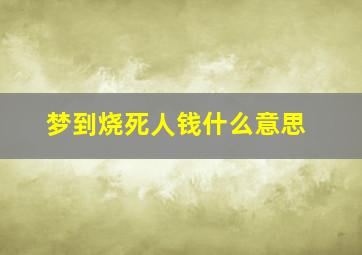 梦到烧死人钱什么意思